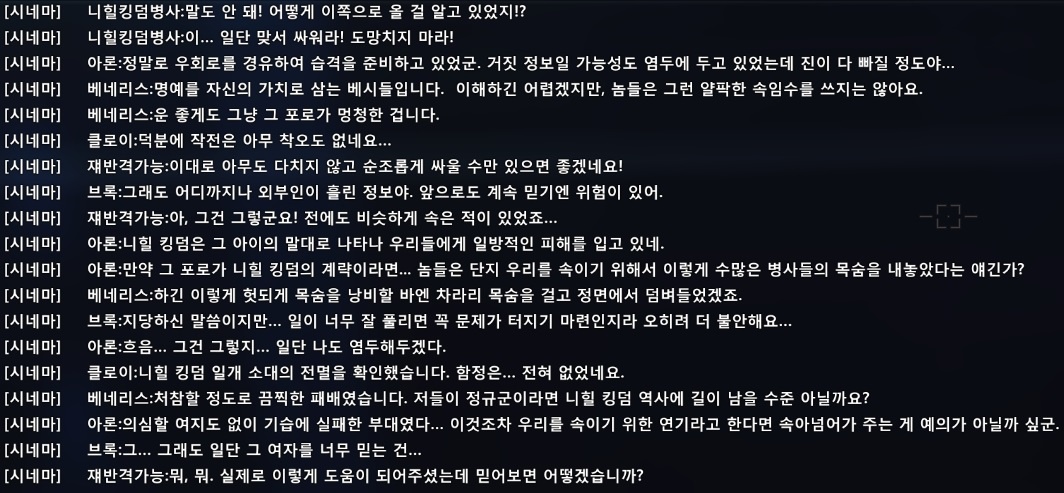 [시네마] 니힐킹덤병사:말도 안 돼! 어떻게 이쪽으로 올 걸 알고 있었지!?
[시네마] 니힐킹덤병사:이... 일단 맞서 싸워라! 도망치지 마라!
[시네마] 아론:정말로 우회로를 경유하여 습격을 준비하고 있었군. 거짓 정보일 가능성도 염두에 두고 있었는데 진이 다 빠질 정도야...
[시네마] 베네리스:명예를 자신의 가치로 삼는 베시들입니다. 이해하긴 어렵겠지만, 놈들은 그런 얄팍한 속임수를 쓰지는 않아요.
[시네마] 베네리스:운 좋게도 그냥 그 포로가 멍청한 겁니다.
[시네마] 클로이:덕분에 작전은 아무 착오도 없네요...
[시네마] 재반격가능:이대로 아무도 다치지 않고 순조롭게 싸울 수만 있으면 좋겠네요!
[시네마] 브록:그래도 어디까지나 외부인이 흘린 정보야. 앞으로도 계속 믿기엔 위험이 있어.
[시네마] 재반격가능:아, 그건 그렇군요! 전에도 비슷하게 속은 적이 있었죠...
[시네마] 아론:니힐 킹덤은 그 아이의 말대로 나타나 우리들에게 일방적인 피해를 입고 있네.
[시네마] 아론:만약 그 포로가 니힐 킹덤의 계략이라면... 놈들은 단지 우리를 속이기 위해서 이렇게 수많은 병사들의 목숨을 내놓았다는 얘긴가?
[시네마] 베네리스:하긴 이렇게 헛되게 목숨을 낭비할 바엔 차라리 목숨을 걸고 정면에서 덤벼들었겠죠.
[시네마] 브록:지당하신 말씀이지만... 일이 너무 잘 풀리면 꼭 문제가 터지기 마련인지라 오히려 더 불안해요...
[시네마] 아론:흐음... 그건 그렇지... 일단 나도 염두해두겠다.
[시네마] 클로이:니힐 킹덤 일개 소대의 전멸을 확인했습니다. 함정은... 전혀 없었네요.
[시네마] 베네리스:처참할 정도로 끔찍한 패배였습니다. 저들이 정규군이라면 니힐 킹덤 역사에 길이 남을 수준 아닐까요?
[시네마] 아론:의심할 여지도 없이 기습에 실패한 부대였다... 이것조차 우리를 속이기 위한 연기라고 한다면 속아넘어가 주는 게 예의가 아닐까 싶군.
[시네마] 브록:그... 그래도 일단 그 여자를 너무 믿는 건...
[시네마] 재반격가능:뭐, 뭐. 실제로 이렇게 도움이 되어주셨는데 믿어보면 어떻겠습니까?